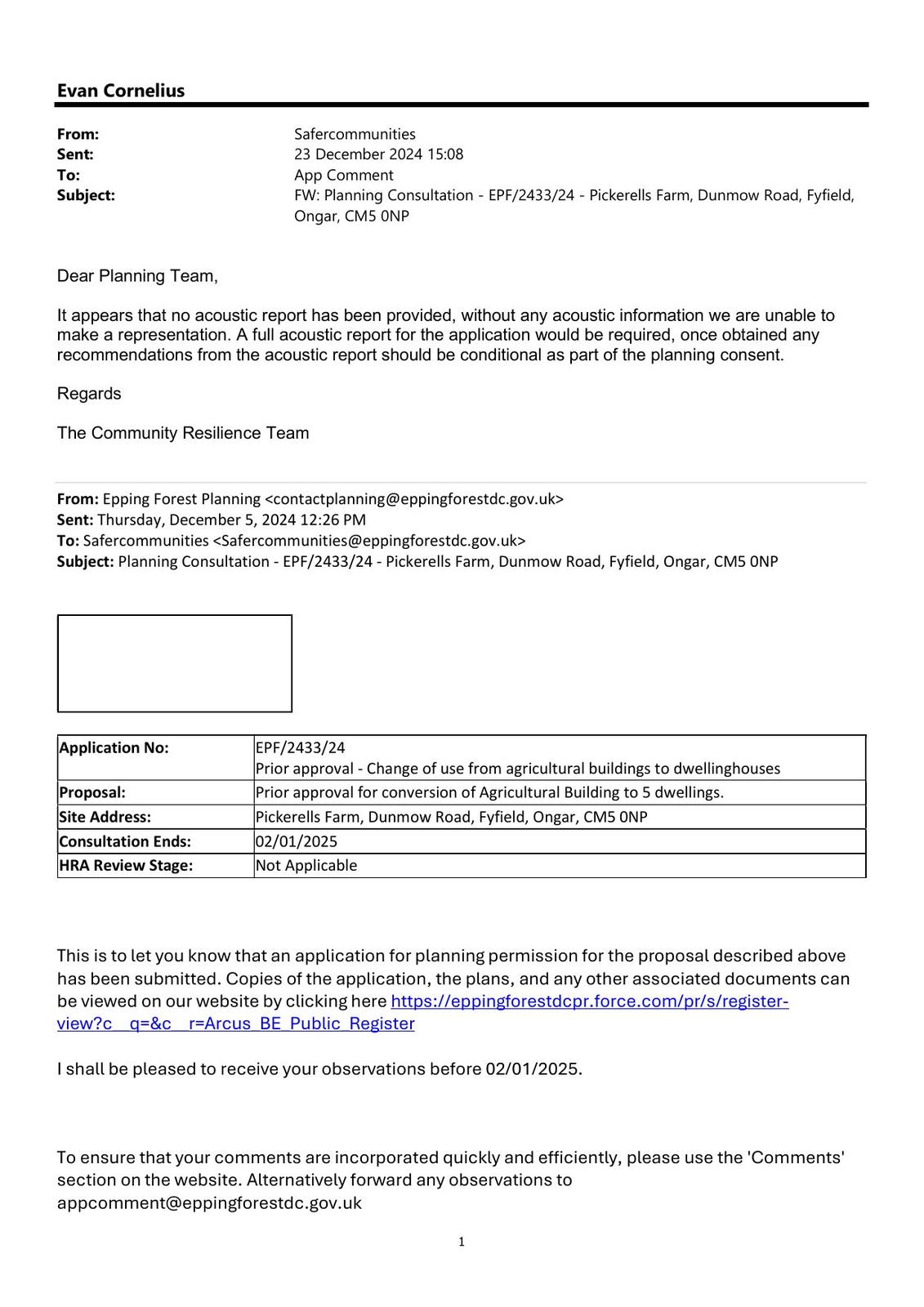 Evan Cornelius

From: Safercommunities
Sent: 23 December 2024 15:08
To: App Comment
Subject: FW: Planning Consultation - EPF/2433/24 - Pickerells Farm, Dunmow Road, Fyfield, Ongar, CM5 0NP

Dear Planning Team,

It appears that no acoustic report has been provided, without any acoustic information we are unable to make a representation. A full acoustic report for the application would be required, once obtained any recommendations from the acoustic report should be conditional as part of the planning consent.

Regards

The Community Resilience Team

From: Epping Forest Planning <contactplanning@eppingforestdc.gov.uk>
Sent: Thursday, December 5, 2024 12:26 PM
To: Safercommunities <Safercommunities@eppingforestdc.gov.uk>
Subject: Planning Consultation - EPF/2433/24 - Pickerells Farm, Dunmow Road, Fyfield, Ongar, CM5 0NP

| Application No: | EPF/2433/24 Prior approval - Change of use from agricultural buildings to dwellinghouses |
|---|---|
| Proposal: | Prior approval for conversion of Agricultural Building to 5 dwellings. |
| Site Address: | Pickerells Farm, Dunmow Road, Fyfield, Ongar, CM5 0NP |
| Consultation Ends: | 02/01/2025 |
| HRA Review Stage: | Not Applicable |

This is to let you know that an application for planning permission for the proposal described above has been submitted. Copies of the application, the plans, and any other associated documents can be viewed on our website by clicking here https://eppingforestdcpr.force.com/pr/s/register-view?c__q=&c__r=Arcus_BE_Public_Register

I shall be pleased to receive your observations before 02/01/2025.

To ensure that your comments are incorporated quickly and efficiently, please use the 'Comments' section on the website. Alternatively forward any observations to appcomment@eppingforestdc.gov.uk

1